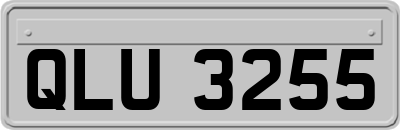 QLU 3255